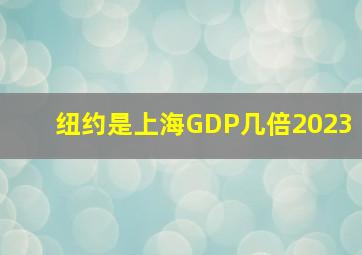 纽约是上海GDP几倍2023